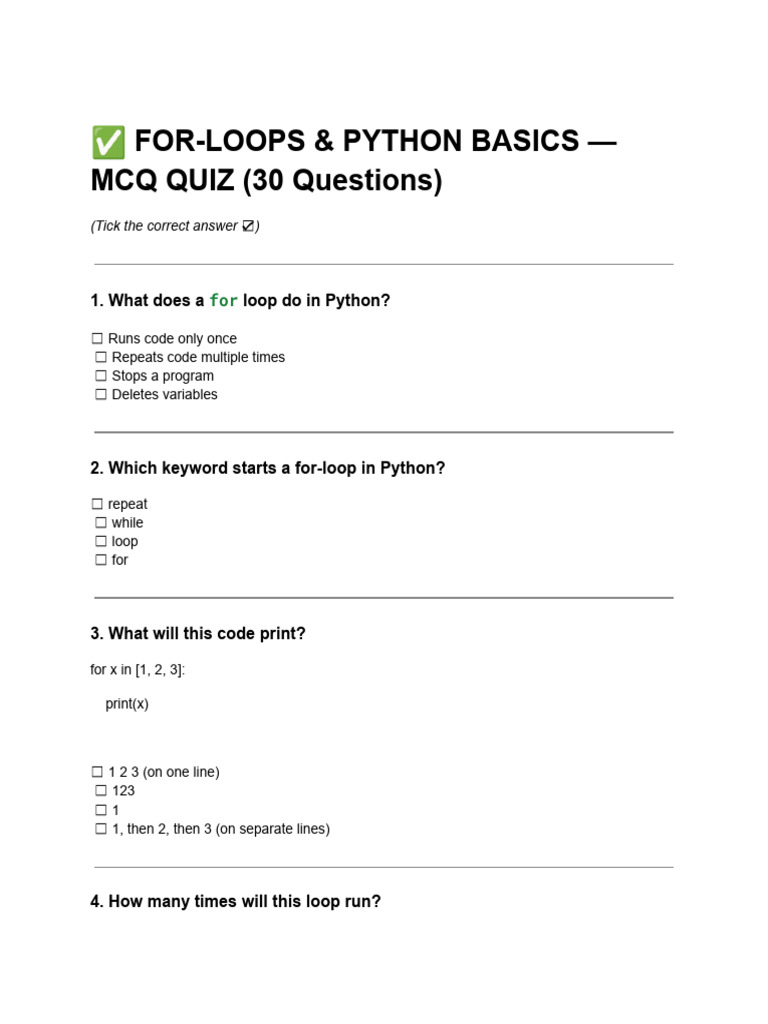 ✅ FOR-LOOPS & PYTHON BASICS — MCQ QUIZ (30 Questions)

(Tick the correct answer ☑)

1. What does a for loop do in Python?

☐ Runs code only once
☐ Repeats code multiple times
☐ Stops a program
☐ Deletes variables

2. Which keyword starts a for-loop in Python?

☐ repeat
☐ while
☐ loop
☐ for

3. What will this code print?

for x in [1, 2, 3]:

print(x)

☐ 1 2 3 (on one line)
☐ 123
☐ 1
☐ 1, then 2, then 3 (on separate lines)

4. How many times will this loop run?